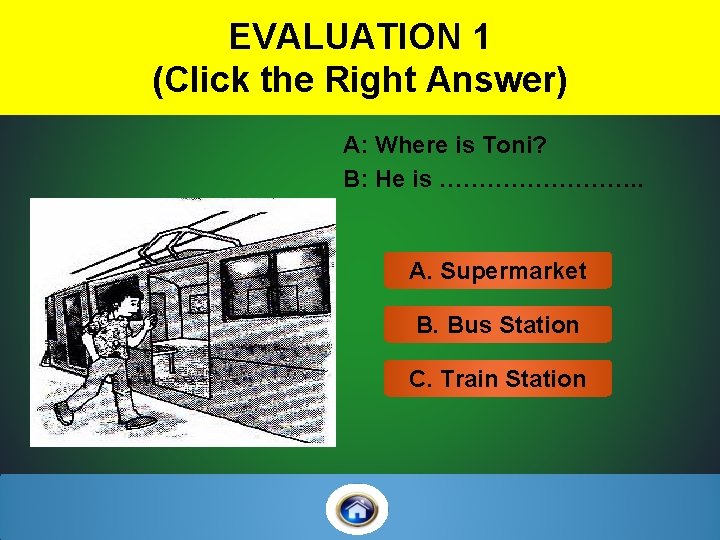 EVALUATION 1
(Click the Right Answer)

A: Where is Toni?
B: He is ……………………..

A. Supermarket

B. Bus Station

C. Train Station